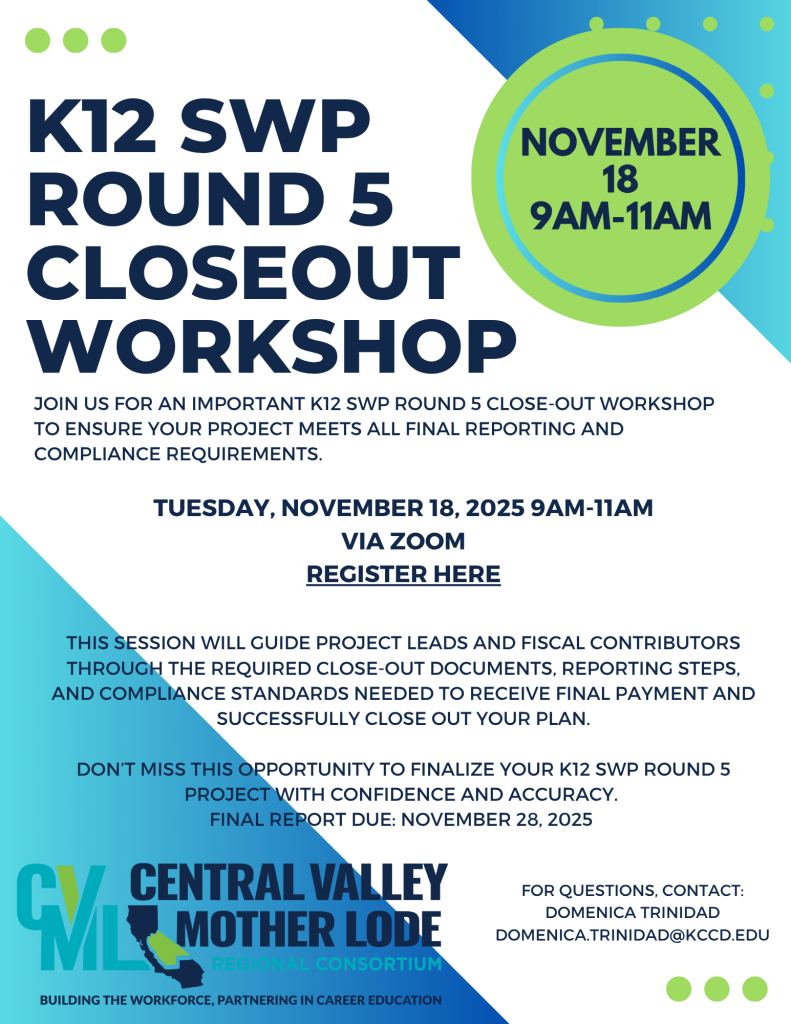 K12 SWP ROUND 5 CLOSEOUT WORKSHOP

NOVEMBER 18 9AM-11AM

JOIN US FOR AN IMPORTANT K12 SWP ROUND 5 CLOSE-OUT WORKSHOP TO ENSURE YOUR PROJECT MEETS ALL FINAL REPORTING AND COMPLIANCE REQUIREMENTS.

TUESDAY, NOVEMBER 18, 2025 9AM-11AM
VIA ZOOM
REGISTER HERE

THIS SESSION WILL GUIDE PROJECT LEADS AND FISCAL CONTRIBUTORS THROUGH THE REQUIRED CLOSE-OUT DOCUMENTS, REPORTING STEPS, AND COMPLIANCE STANDARDS NEEDED TO RECEIVE FINAL PAYMENT AND SUCCESSFULLY CLOSE OUT YOUR PLAN.

DON'T MISS THIS OPPORTUNITY TO FINALIZE YOUR K12 SWP ROUND 5 PROJECT WITH CONFIDENCE AND ACCURACY.
FINAL REPORT DUE: NOVEMBER 28, 2025

CVML CENTRAL VALLEY MOTHER LODE REGIONAL CONSORTIUM
BUILDING THE WORKFORCE, PARTNERING IN CAREER EDUCATION

FOR QUESTIONS, CONTACT:
DOMENICA TRINIDAD
DOMENICA.TRINIDAD@KCCD.EDU